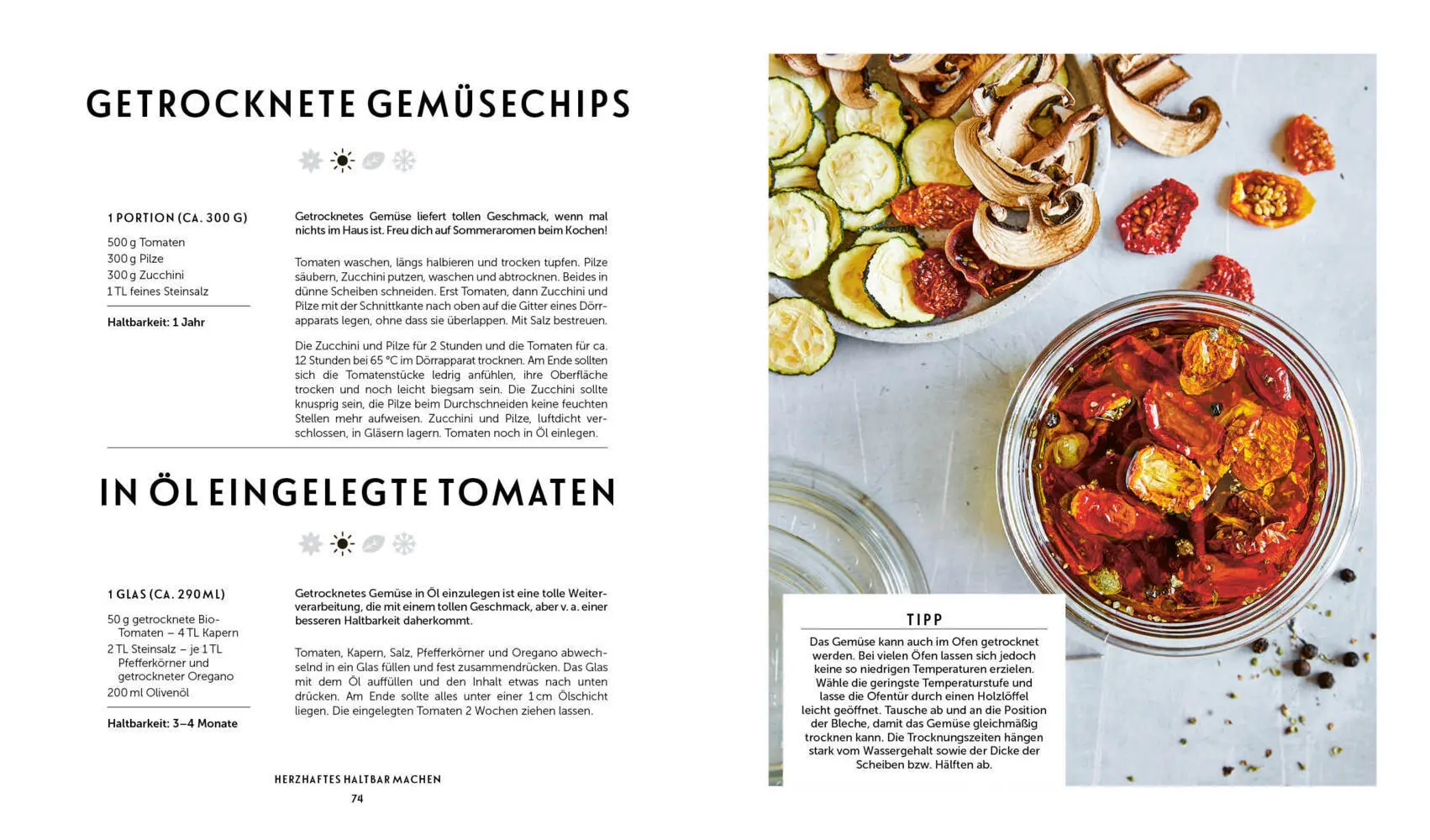 GETROCKNETE GEMÜSECHIPS

1 PORTION (CA. 300 G)

500 g Tomaten
300 g Pilze
300 g Zucchini
1 TL feines Steinsalz

Haltbarkeit: 1 Jahr

Getrocknetes Gemüse liefert tollen Geschmack, wenn mal nichts im Haus ist. Freu dich auf Sommeraromen beim Kochen!

Tomaten waschen, längs halbieren und trocken tupfen. Pilze säubern, Zucchini putzen, waschen und abtrocknen. Beides in dünne Scheiben schneiden. Erst Tomaten, dann Zucchini und Pilze mit der Schnittkante nach oben auf die Gitter eines Dörrapparats legen, ohne dass sie überlappen. Mit Salz bestreuen.

Die Zucchini und Pilze für 2 Stunden und die Tomaten für ca. 12 Stunden bei 65 °C im Dörrapparat trocknen. Am Ende sollten sich die Tomatenstücke ledrig anfühlen, ihre Oberfläche trocken und noch leicht biegsam sein. Die Zucchini sollte knusprig sein, die Pilze beim Durchschneiden keine feuchten Stellen mehr aufweisen. Zucchini und Pilze, luftdicht verschlossen, in Gläsern lagern. Tomaten noch in Öl einlegen.

IN ÖL EINGELEGTE TOMATEN

1 GLAS (CA. 290 ML)

50 g getrocknete Bio-Tomaten – 4 TL Kapern
2 TL Steinsalz – je 1 TL Pfefferkörner und getrockneter Oregano
200 ml Olivenöl

Haltbarkeit: 3–4 Monate

Getrocknetes Gemüse in Öl einzulegen ist eine tolle Weiterverarbeitung, die mit einem tollen Geschmack, aber v. a. einer besseren Haltbarkeit daherkommt.

Tomaten, Kapern, Salz, Pfefferkörner und Oregano abwechselnd in ein Glas füllen und fest zusammendrücken. Das Glas mit dem Öl auffüllen und den Inhalt etwas nach unten drücken. Am Ende sollte alles unter einer 1 cm Ölschicht liegen. Die eingelegten Tomaten 2 Wochen ziehen lassen.

HERZHAFTES HALTBAR MACHEN
74

TIPP

Das Gemüse kann auch im Ofen getrocknet werden. Bei vielen Öfen lassen sich jedoch keine so niedrigen Temperaturen erzielen. Wähle die geringste Temperaturstufe und lasse die Ofentür durch einen Holzlöffel leicht geöffnet. Tausche ab und an die Position der Bleche, damit das Gemüse gleichmäßig trocknen kann. Die Trocknungszeiten hängen stark vom Wassergehalt sowie der Dicke der Scheiben bzw. Hälften ab.